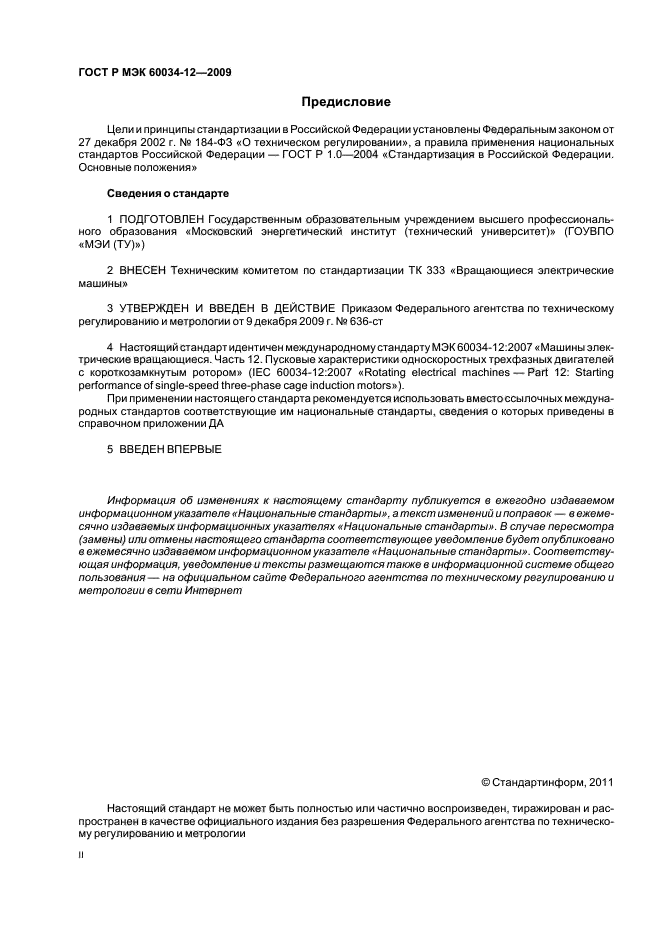 ГОСТ Р МЭК 60034-12—2009

Предисловие

Цели и принципы стандартизации в Российской Федерации установлены Федеральным законом от 27 декабря 2002 г. № 184-ФЗ «О техническом регулировании», а правила применения национальных стандартов Российской Федерации — ГОСТ Р 1.0—2004 «Стандартизация в Российской Федерации. Основные положения»

Сведения о стандарте

1 ПОДГОТОВЛЕН Государственным образовательным учреждением высшего профессионального образования «Московский энергетический институт (технический университет)» (ГОУВПО «МЭИ (ТУ)»)

2 ВНЕСЕН Техническим комитетом по стандартизации ТК 333 «Вращающиеся электрические машины»

3 УТВЕРЖДЕН И ВВЕДЕН В ДЕЙСТВИЕ Приказом Федерального агентства по техническому регулированию и метрологии от 9 декабря 2009 г. № 636-ст

4 Настоящий стандарт идентичен международному стандарту МЭК 60034-12:2007 «Машины электрические вращающиеся. Часть 12. Пусковые характеристики односкоростных трехфазных двигателей с короткозамкнутым ротором» (IEC 60034-12:2007 «Rotating electrical machines — Part 12: Starting performance of single-speed three-phase cage induction motors»).

При применении настоящего стандарта рекомендуется использовать вместо ссылочных международных стандартов соответствующие им национальные стандарты, сведения о которых приведены в справочном приложении ДА

5 ВВЕДЕН ВПЕРВЫЕ

Информация об изменениях к настоящему стандарту публикуется в ежегодно издаваемом информационном указателе «Национальные стандарты», а текст изменений и поправок — в ежемесячно издаваемых информационных указателях «Национальные стандарты». В случае пересмотра (замены) или отмены настоящего стандарта соответствующее уведомление будет опубликовано в ежемесячно издаваемом информационном указателе «Национальные стандарты». Соответствующая информация, уведомление и тексты размещаются также в информационной системе общего пользования — на официальном сайте Федерального агентства по техническому регулированию и метрологии в сети Интернет

© Стандартинформ, 2011

Настоящий стандарт не может быть полностью или частично воспроизведен, тиражирован и распространен в качестве официального издания без разрешения Федерального агентства по техническому регулированию и метрологии

II